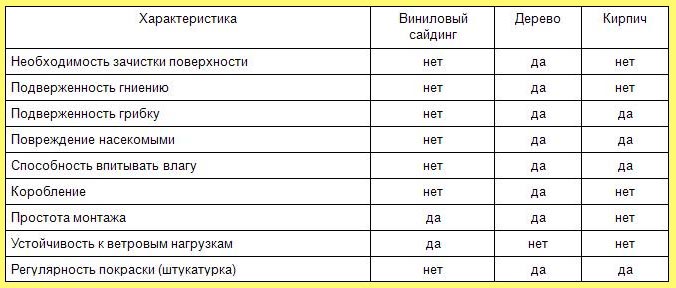 | Характеристика | Виниловый сайдинг | Дерево | Кирпич |
|---|---|---|---|
| Необходимость зачистки поверхности | нет | да | нет |
| Подверженность гниению | нет | да | нет |
| Подверженность грибку | нет | да | да |
| Повреждение насекомыми | нет | да | да |
| Способность впитывать влагу | нет | да | да |
| Коробление | нет | да | нет |
| Простота монтажа | да | да | нет |
| Устойчивость к ветровым нагрузкам | да | нет | нет |
| Регулярность покраски (штукатурка) | нет | да | да |